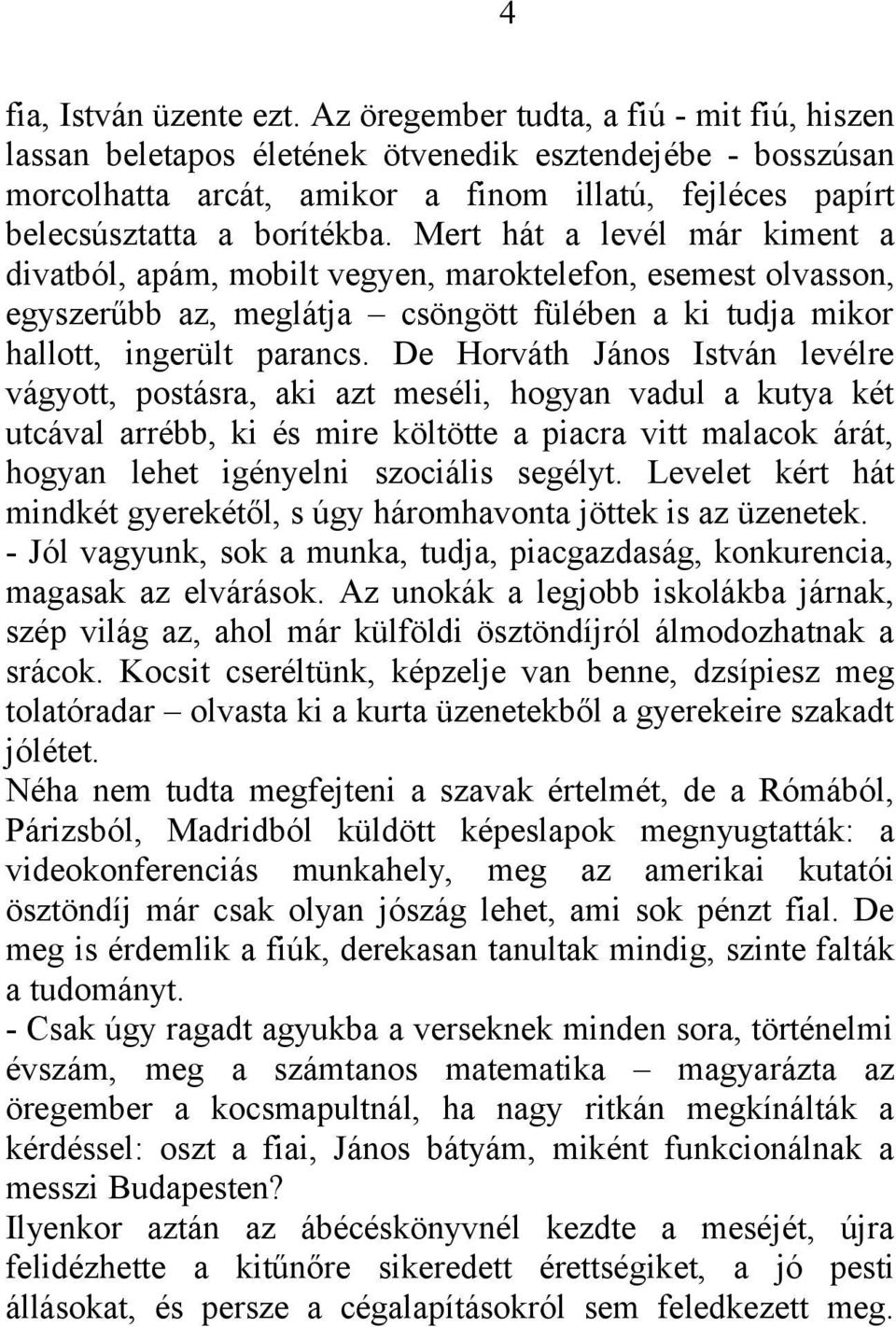 4

fia, István üzente ezt. Az öregember tudta, a fiú - mit fiú, hiszen lassan beletapos életének ötvenedik esztendejébe - bosszúsan morcolhatta arcát, amikor a finom illatú, fejléces papírt belecsúsztatta a borítékba. Mert hát a levél már kiment a divatból, apám, mobilt vegyen, maroktelefon, esemest olvasson, egyszerűbb az, meglátja – csöngött fülében a ki tudja mikor hallott, ingerült parancs. De Horváth János István levélre vágyott, postásra, aki azt meséli, hogyan vadul a kutya két utcával arrébb, ki és mire költötte a piacra vitt malacok árát, hogyan lehet igényelni szociális segélyt. Levelet kért hát mindkét gyerekétől, s úgy háromhavonta jöttek is az üzenetek.
- Jól vagyunk, sok a munka, tudja, piacgazdaság, konkurencia, magasak az elvárások. Az unokák a legjobb iskolákba járnak, szép világ az, ahol már külföldi ösztöndíjról álmodozhatnak a srácok. Kocsit cseréltünk, képzelje van benne, dzsípiesz meg tolatóradar – olvasta ki a kurta üzenetekből a gyerekeire szakadt jólétet.
Néha nem tudta megfejteni a szavak értelmét, de a Rómából, Párizsból, Madridból küldött képeslapok megnyugtatták: a videokonferenciás munkahely, meg az amerikai kutatói ösztöndíj már csak olyan jószág lehet, ami sok pénzt fial. De meg is érdemlik a fiúk, derekasan tanultak mindig, szinte falták a tudományt.
- Csak úgy ragadt agyukba a verseknek minden sora, történelmi évszám, meg a számtanos matematika – magyarázta az öregember a kocsmapultnál, ha nagy ritkán megkínálták a kérdéssel: oszt a fiai, János bátyám, miként funkcionálnak a messzi Budapesten?
Ilyenkor aztán az ábécéskönyvnél kezdte a meséjét, újra felidézhette a kitűnőre sikeredett érettségiket, a jó pesti állásokat, és persze a cégalapításokról sem feledkezett meg.